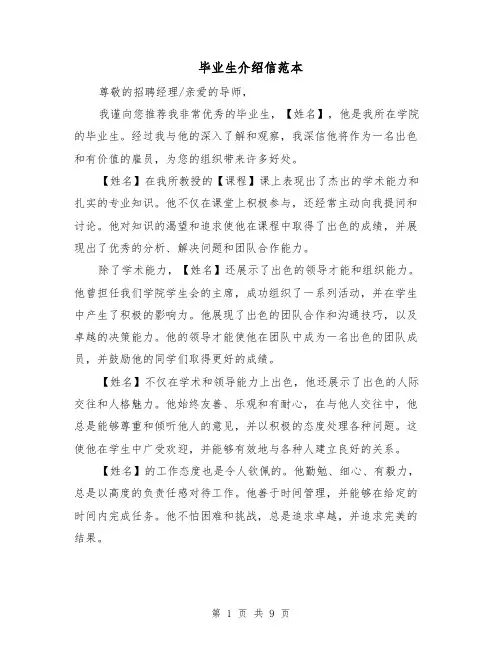 毕业生介绍信范本

尊敬的招聘经理/亲爱的导师，

我谨向您推荐我非常优秀的毕业生，【姓名】，他是我所在学院的毕业生。经过我与他的深入了解和观察，我深信他将作为一名出色和有价值的雇员，为您的组织带来许多好处。

【姓名】在我所教授的【课程】课上表现出了杰出的学术能力和扎实的专业知识。他不仅在课堂上积极参与，还经常主动向我提问和讨论。他对知识的渴望和追求使他在课程中取得了出色的成绩，并展现出了优秀的分析、解决问题和团队合作能力。

除了学术能力，【姓名】还展示了出色的领导才能和组织能力。他曾担任我们学院学生会的主席，成功组织了一系列活动，并在学生中产生了积极的影响力。他展现了出色的团队合作和沟通技巧，以及卓越的决策能力。他的领导才能使他在团队中成为一名出色的团队成员，并鼓励他的同学们取得更好的成绩。

【姓名】不仅在学术和领导能力上出色，他还展示了出色的人际交往和人格魅力。他始终友善、乐观和有耐心，在与他人交往中，他总是能够尊重和倾听他人的意见，并以积极的态度处理各种问题。这使他在学生中广受欢迎，并能够有效地与各种人建立良好的关系。

【姓名】的工作态度也是令人钦佩的。他勤勉、细心、有毅力，总是以高度的负责任感对待工作。他善于时间管理，并能够在给定的时间内完成任务。他不怕困难和挑战，总是追求卓越，并追求完美的结果。

第 1 页 共 9 页